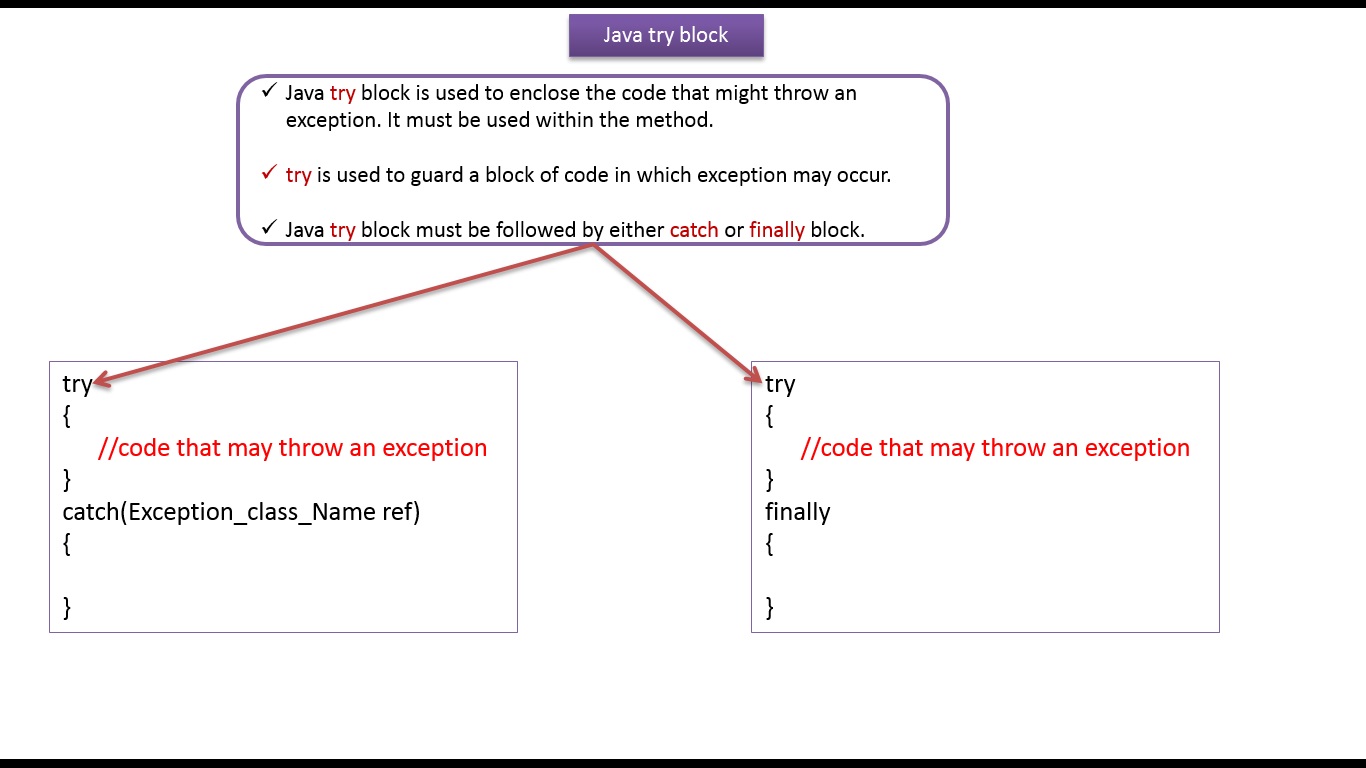 Java try block

✓ Java try block is used to enclose the code that might throw an exception. It must be used within the method.

✓ try is used to guard a block of code in which exception may occur.

✓ Java try block must be followed by either catch or finally block.

try
{
//code that may throw an exception
}
catch(Exception_class_Name ref)
{

}

try
{
//code that may throw an exception
}
finally
{

}